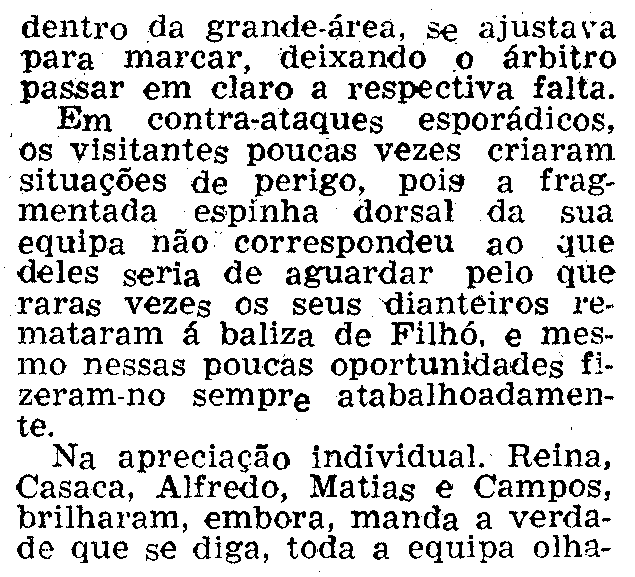 dentro da grande-área, se ajustava para marcar, deixando o árbitro passar em claro a respectiva falta.

Em contra-ataques esporádicos, os visitantes poucas vezes criaram situações de perigo, pois a fragmentada espinha dorsal da sua equipa não correspondeu ao que deles seria de aguardar pelo que raras vezes os seus dianteiros remataram á baliza de Filhó, e mesmo nessas poucas oportunidades fizeram-no sempre atabalhoadamente.

Na apreciação individual. Reina, Casaca, Alfredo, Matias e Campos, brilharam, embora, manda a verdade que se diga, toda a equipa olha-